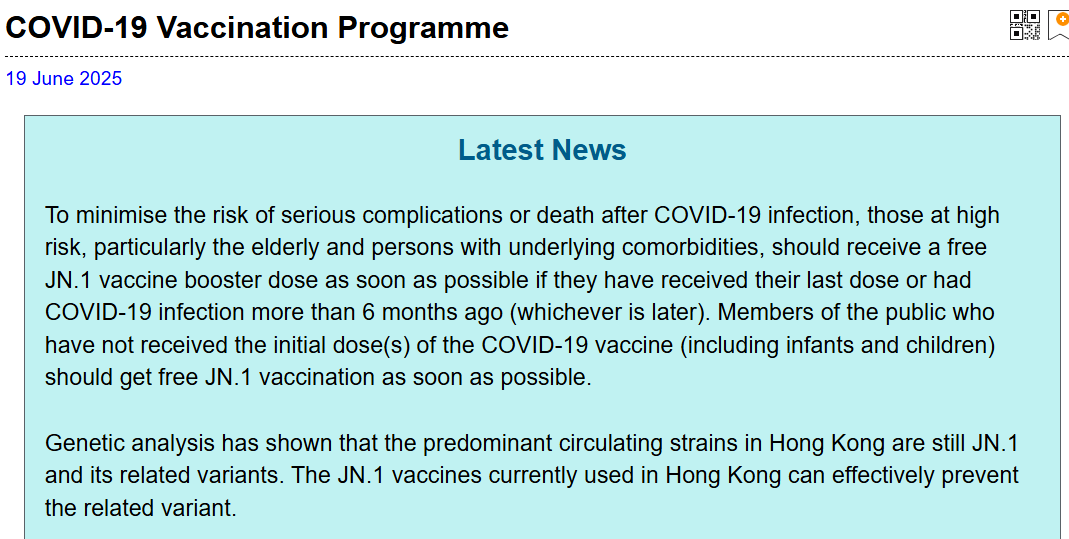 COVID-19 Vaccination Programme

19 June 2025

Latest News

To minimise the risk of serious complications or death after COVID-19 infection, those at high risk, particularly the elderly and persons with underlying comorbidities, should receive a free JN.1 vaccine booster dose as soon as possible if they have received their last dose or had COVID-19 infection more than 6 months ago (whichever is later). Members of the public who have not received the initial dose(s) of the COVID-19 vaccine (including infants and children) should get free JN.1 vaccination as soon as possible.

Genetic analysis has shown that the predominant circulating strains in Hong Kong are still JN.1 and its related variants. The JN.1 vaccines currently used in Hong Kong can effectively prevent the related variant.